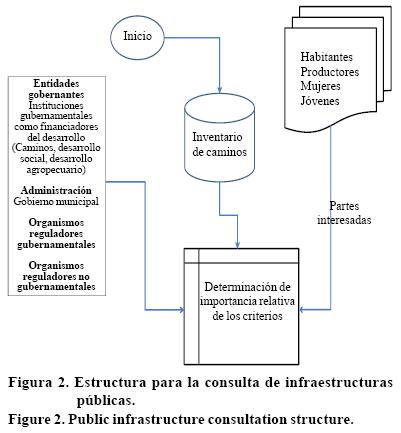 Inicio

Habitantes
Productores
Mujeres
Jóvenes

Entidades gobernantes
Instituciones gubernamentales como financiadores del desarrollo (Caminos, desarrollo social, desarrollo agropecuario)

Administración
Gobierno municipal

Organismos reguladores gubernamentales

Organismos reguladores no gubernamentales

Inventario de caminos

Partes interesadas

Determinación de importancia relativa de los criterios

Figura 2. Estructura para la consulta de infraestructuras públicas.
Figure 2. Public infrastructure consultation structure.